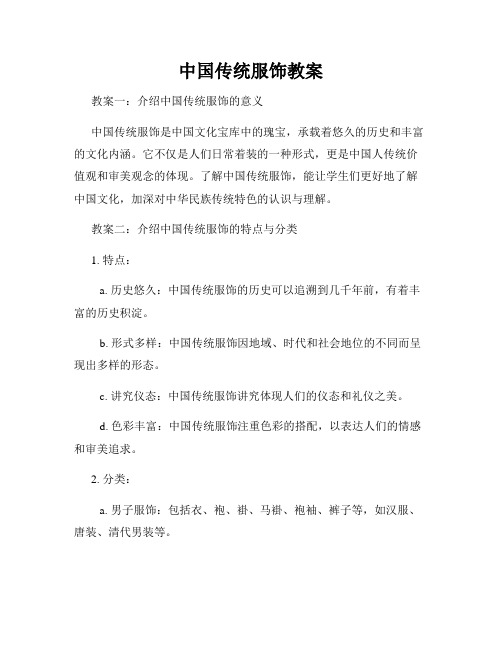 中国传统服饰教案

教案一：介绍中国传统服饰的意义

中国传统服饰是中国文化宝库中的瑰宝，承载着悠久的历史和丰富的文化内涵。它不仅是人们日常着装的一种形式，更是中国人传统价值观和审美观念的体现。了解中国传统服饰，能让学生们更好地了解中国文化，加深对中华民族传统特色的认识与理解。

教案二：介绍中国传统服饰的特点与分类

1. 特点：

a. 历史悠久：中国传统服饰的历史可以追溯到几千年前，有着丰富的历史积淀。

b. 形式多样：中国传统服饰因地域、时代和社会地位的不同而呈现出多样的形态。

c. 讲究仪态：中国传统服饰讲究体现人们的仪态和礼仪之美。

d. 色彩丰富：中国传统服饰注重色彩的搭配，以表达人们的情感和审美追求。

2. 分类：

a. 男子服饰：包括衣、袍、褂、马褂、袍袖、裤子等，如汉服、唐装、清代男装等。